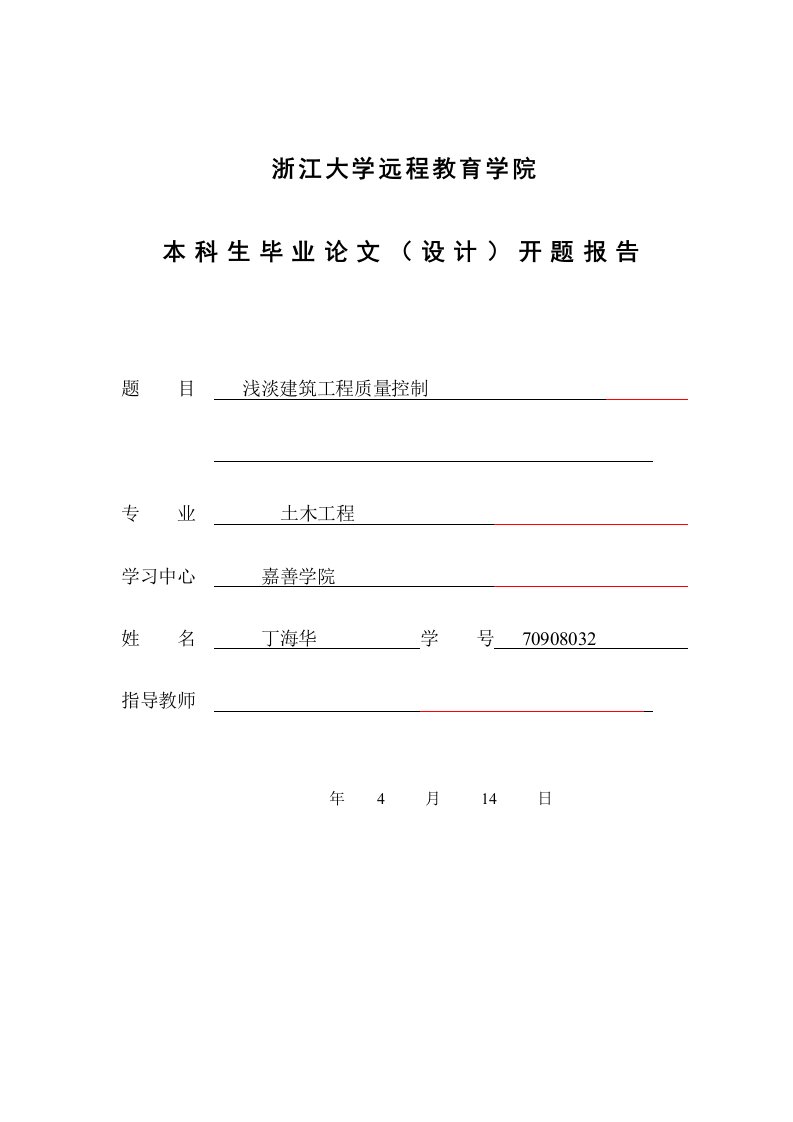 浙江大学远程教育学院

本科生毕业论文（设计）开题报告

题　　目　浅淡建筑工程质量控制

专　　业　土木工程

学习中心　嘉善学院

姓　　名　丁海华　学　　号　70908032

指导教师

年　4　月　14　日